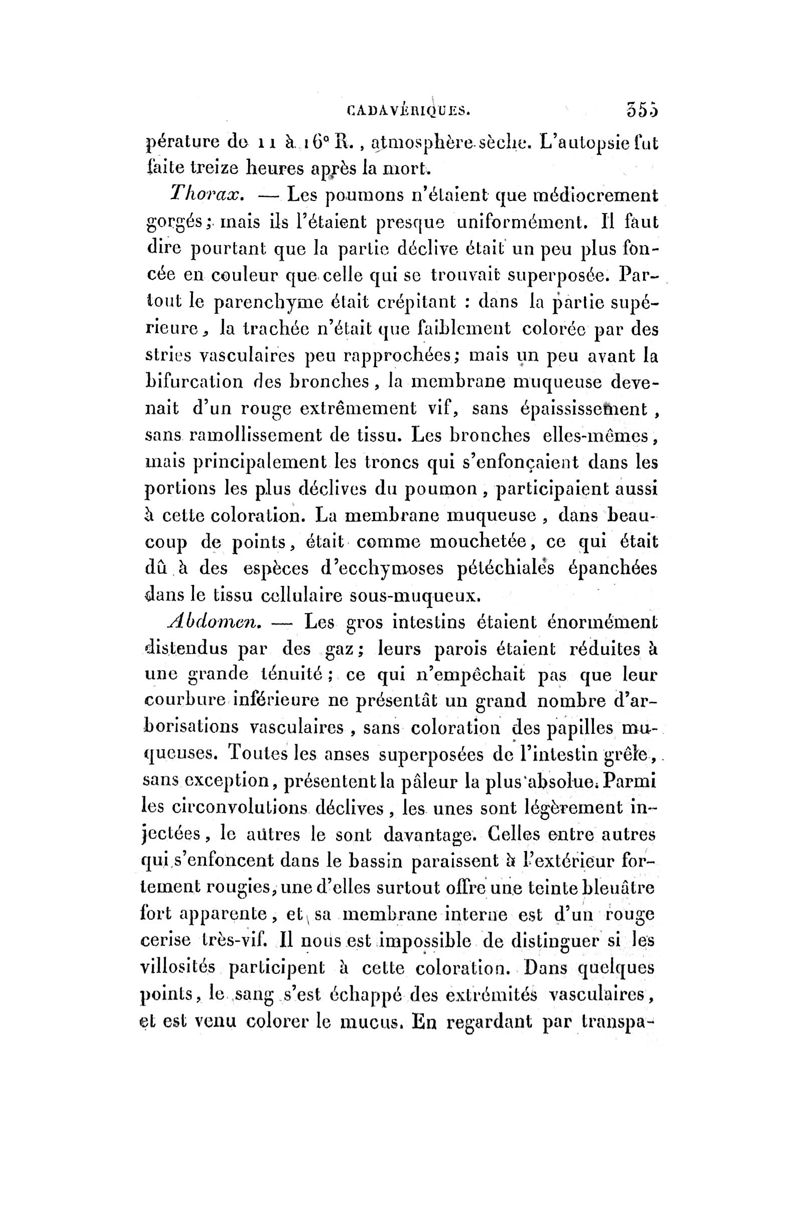 CADAVÉRIQUES. 355

pérature de 11 à 16° R., atmosphère sèche. L'autopsie fut faite treize heures après la mort.

Thorax. — Les poumons n'étaient que médiocrement gorgés; mais ils l'étaient presque uniformément. Il faut dire pourtant que la partie déclive était un peu plus foncée en couleur que celle qui se trouvait superposée. Partout le parenchyme était crépitant : dans la partie supérieure, la trachée n'était que faiblement colorée par des stries vasculaires peu rapprochées; mais un peu avant la bifurcation des bronches, la membrane muqueuse devenait d'un rouge extrêmement vif, sans épaississement, sans ramollissement de tissu. Les bronches elles-mêmes, mais principalement les troncs qui s'enfonçaient dans les portions les plus déclives du poumon, participaient aussi à cette coloration. La membrane muqueuse, dans beaucoup de points, était comme mouchetée, ce qui était dû à des espèces d'ecchymoses pétéchiales épanchées dans le tissu cellulaire sous-muqueux.

Abdomen. — Les gros intestins étaient énormément distendus par des gaz; leurs parois étaient réduites à une grande ténuité; ce qui n'empêchait pas que leur courbure inférieure ne présentât un grand nombre d'arborisations vasculaires, sans coloration des papilles muqueuses. Toutes les anses superposées de l'intestin grêle, sans exception, présentent la pâleur la plus absolue. Parmi les circonvolutions déclives, les unes sont légèrement injectées, le autres le sont davantage. Celles entre autres qui s'enfoncent dans le bassin paraissent à l'extérieur fortement rougies, une d'elles surtout offre une teinte bleuâtre fort apparente, et sa membrane interne est d'un rouge cerise très-vif. Il nous est impossible de distinguer si les villosités participent à cette coloration. Dans quelques points, le sang s'est échappé des extrémités vasculaires, et est venu colorer le mucus. En regardant par transpa-